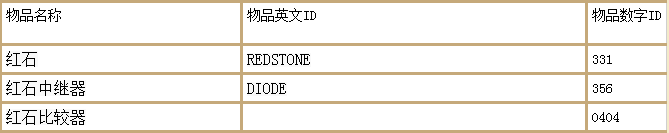 | 物品名称 | 物品英文ID | 物品数字ID |
|---|---|---|
| 红石 | REDSTONE | 331 |
| 红石中继器 | DIODE | 356 |
| 红石比较器 |  | 0404 |